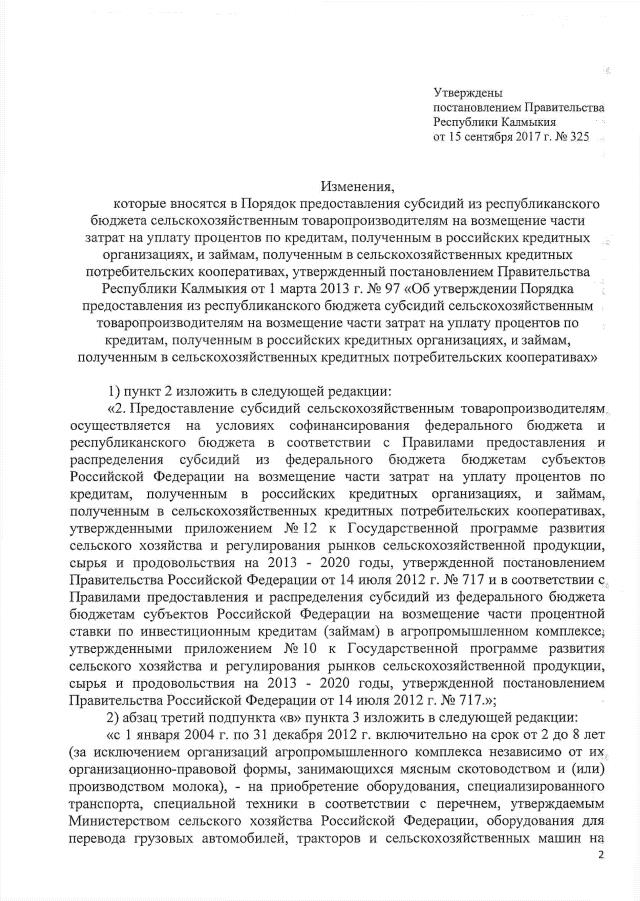 Утверждены
постановлением Правительства
Республики Калмыкия
от 15 сентября 2017 г. № 325

Изменения,
которые вносятся в Порядок предоставления субсидий из республиканского бюджета сельскохозяйственным товаропроизводителям на возмещение части затрат на уплату процентов по кредитам, полученным в российских кредитных организациях, и займам, полученным в сельскохозяйственных кредитных потребительских кооперативах, утвержденный постановлением Правительства Республики Калмыкия от 1 марта 2013 г. № 97 «Об утверждении Порядка предоставления из республиканского бюджета субсидий сельскохозяйственным товаропроизводителям на возмещение части затрат на уплату процентов по кредитам, полученным в российских кредитных организациях, и займам, полученным в сельскохозяйственных кредитных потребительских кооперативах»

1) пункт 2 изложить в следующей редакции:

«2. Предоставление субсидий сельскохозяйственным товаропроизводителям осуществляется на условиях софинансирования федерального бюджета и республиканского бюджета в соответствии с Правилами предоставления и распределения субсидий из федерального бюджета бюджетам субъектов Российской Федерации на возмещение части затрат на уплату процентов по кредитам, полученным в российских кредитных организациях, и займам, полученным в сельскохозяйственных кредитных потребительских кооперативах, утвержденными приложением № 12 к Государственной программе развития сельского хозяйства и регулирования рынков сельскохозяйственной продукции, сырья и продовольствия на 2013 - 2020 годы, утвержденной постановлением Правительства Российской Федерации от 14 июля 2012 г. № 717 и в соответствии с Правилами предоставления и распределения субсидий из федерального бюджета бюджетам субъектов Российской Федерации на возмещение части процентной ставки по инвестиционным кредитам (займам) в агропромышленном комплексе, утвержденными приложением № 10 к Государственной программе развития сельского хозяйства и регулирования рынков сельскохозяйственной продукции, сырья и продовольствия на 2013 - 2020 годы, утвержденной постановлением Правительства Российской Федерации от 14 июля 2012 г. № 717.»;

2) абзац третий подпункта «в» пункта 3 изложить в следующей редакции:

«с 1 января 2004 г. по 31 декабря 2012 г. включительно на срок от 2 до 8 лет (за исключением организаций агропромышленного комплекса независимо от их организационно-правовой формы, занимающихся мясным скотоводством и (или) производством молока), - на приобретение оборудования, специализированного транспорта, специальной техники в соответствии с перечнем, утверждаемым Министерством сельского хозяйства Российской Федерации, оборудования для перевода грузовых автомобилей, тракторов и сельскохозяйственных машин на

2